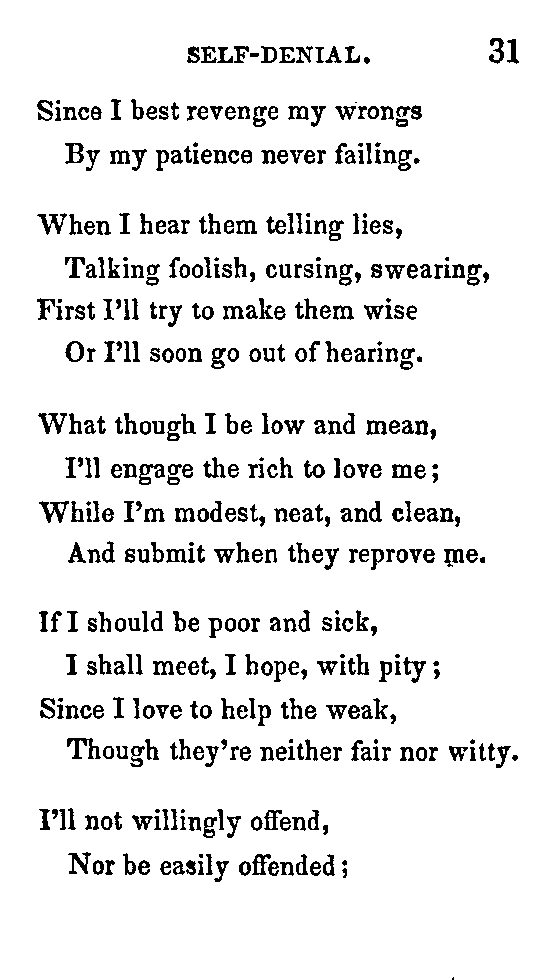 SELF-DENIAL. 31

Since I best revenge my wrongs
By my patience never failing.

When I hear them telling lies,
Talking foolish, cursing, swearing,
First I'll try to make them wise
Or I'll soon go out of hearing.

What though I be low and mean,
I'll engage the rich to love me;
While I'm modest, neat, and clean,
And submit when they reprove me.

If I should be poor and sick,
I shall meet, I hope, with pity;
Since I love to help the weak,
Though they're neither fair nor witty.

I'll not willingly offend,
Nor be easily offended;